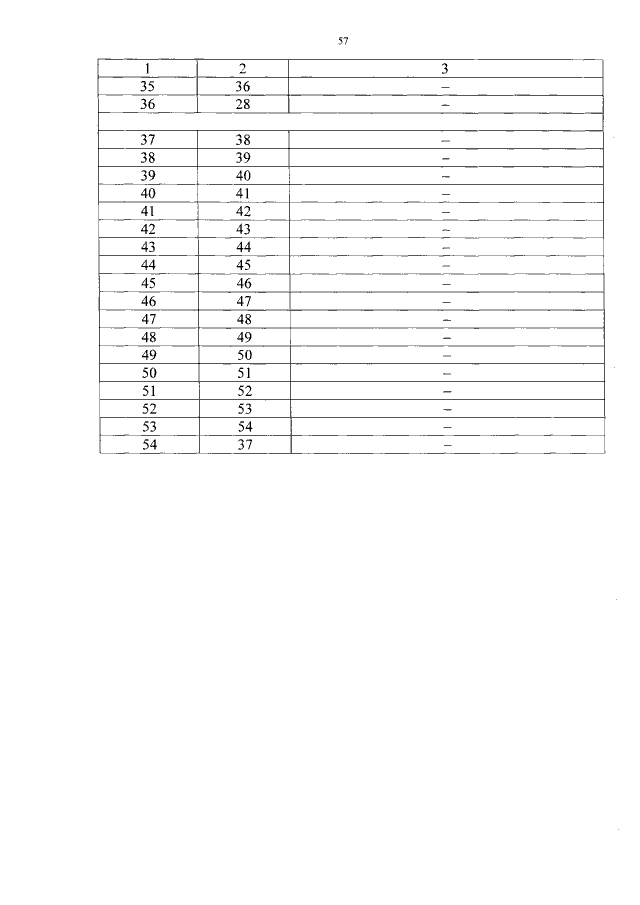 57

| 1 | 2 | 3 |
|---|---|---|
| 35 | 36 | – |
| 36 | 28 | – |
| | | |
| 37 | 38 | – |
| 38 | 39 | – |
| 39 | 40 | – |
| 40 | 41 | – |
| 41 | 42 | – |
| 42 | 43 | – |
| 43 | 44 | – |
| 44 | 45 | – |
| 45 | 46 | – |
| 46 | 47 | – |
| 47 | 48 | – |
| 48 | 49 | – |
| 49 | 50 | – |
| 50 | 51 | – |
| 51 | 52 | – |
| 52 | 53 | – |
| 53 | 54 | – |
| 54 | 37 | – |